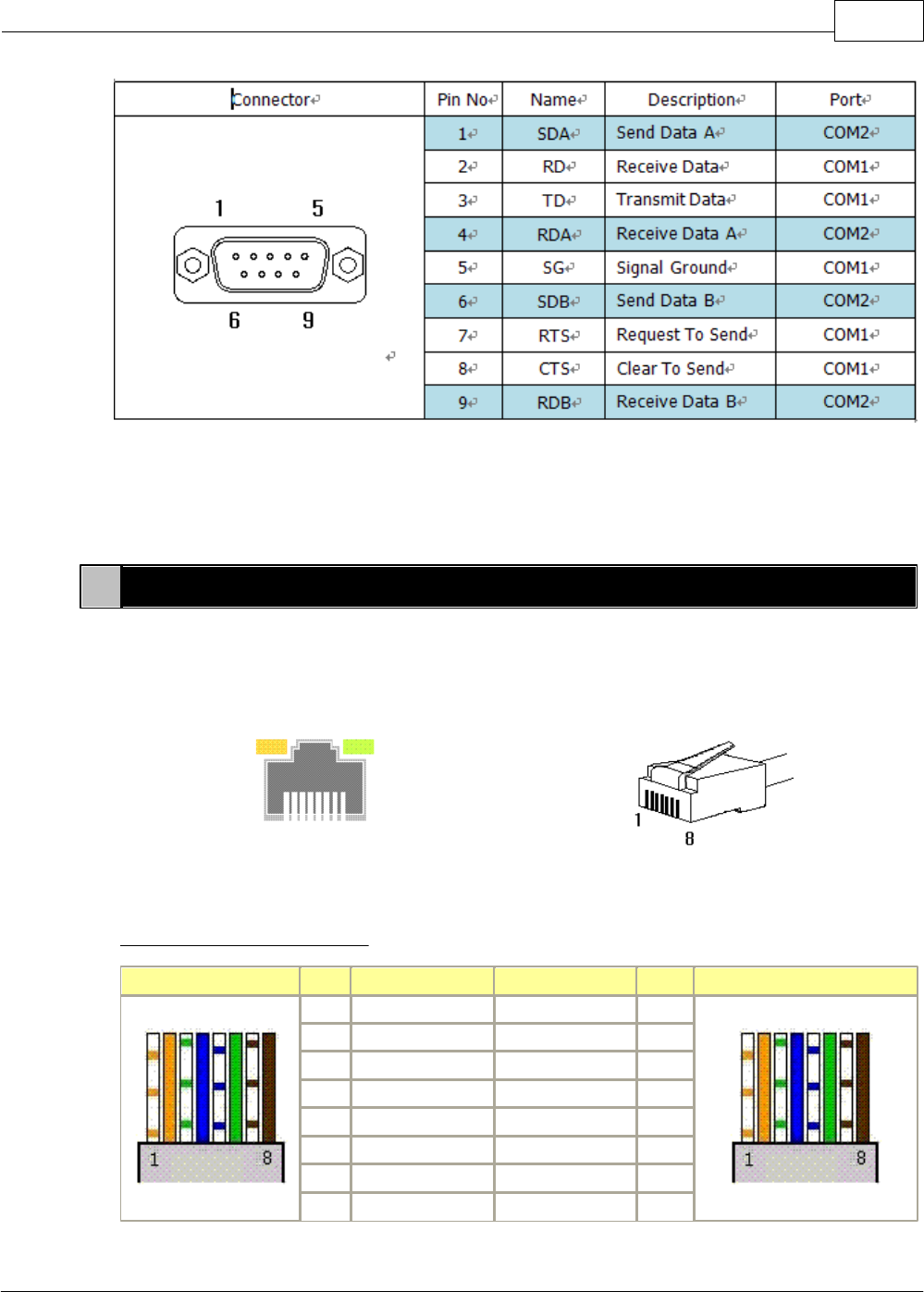 | Connector | Pin No | Name | Description | Port |
|---|---|---|---|---|
| 1 5 6 9 | 1 | SDA | Send Data A | COM2 |
| | 2 | RD | Receive Data | COM1 |
| | 3 | TD | Transmit Data | COM1 |
| | 4 | RDA | Receive Data A | COM2 |
| | 5 | SG | Signal Ground | COM1 |
| | 6 | SDB | Send Data B | COM2 |
| | 7 | RTS | Request To Send | COM1 |
| | 8 | CTS | Clear To Send | COM1 |
| | 9 | RDB | Receive Data B | COM2 |

1
8

1 8

1 8